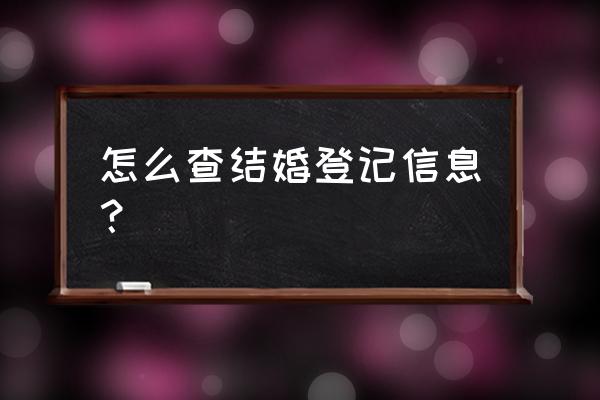 怎么查结婚登记信息？